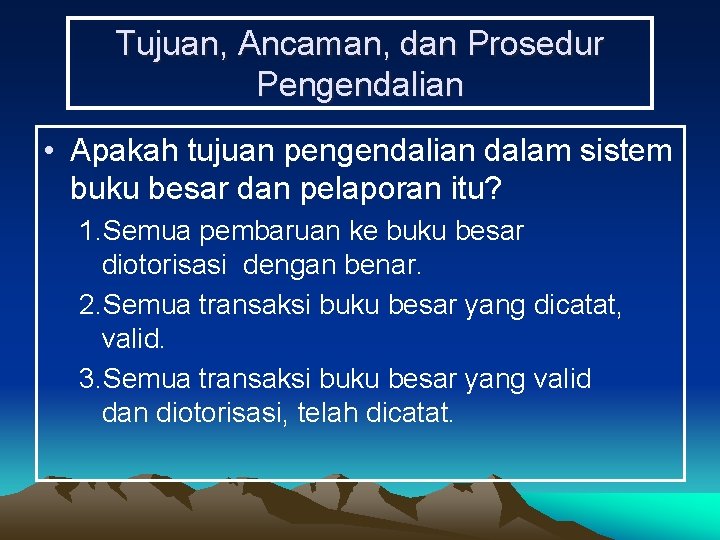 Tujuan, Ancaman, dan Prosedur Pengendalian

• Apakah tujuan pengendalian dalam sistem buku besar dan pelaporan itu?

1. Semua pembaruan ke buku besar diotorisasi dengan benar.

2. Semua transaksi buku besar yang dicatat, valid.

3. Semua transaksi buku besar yang valid dan diotorisasi, telah dicatat.